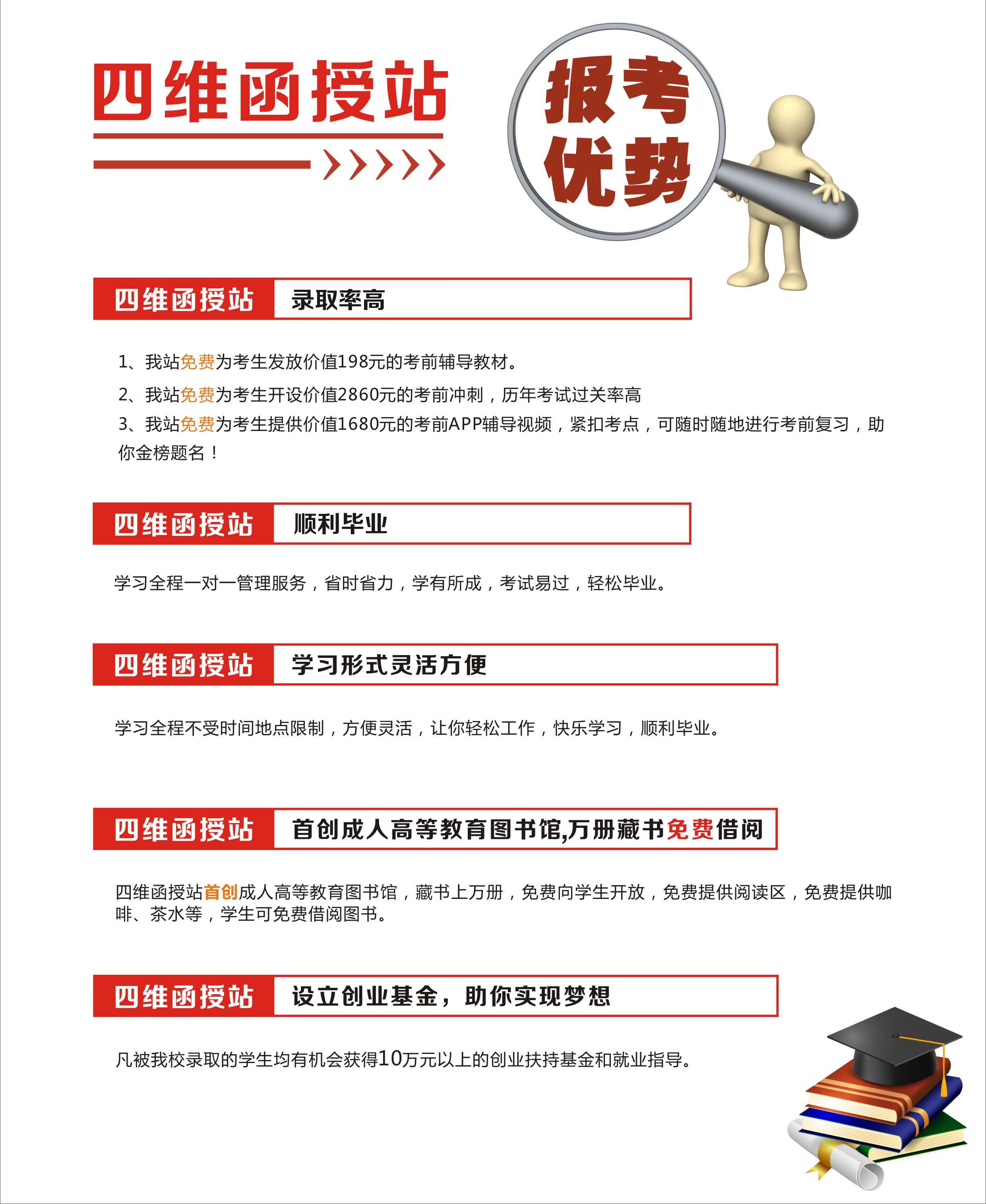 四维函授站

报考优势

四维函授站 录取率高

1、我站免费为考生发放价值198元的考前辅导教材。

2、我站免费为考生开设价值2860元的考前冲刺，历年考试过关率高

3、我站免费为考生提供价值1680元的考前APP辅导视频，紧扣考点，可随时随地进行考前复习，助你金榜题名！

四维函授站 顺利毕业

学习全程一对一管理服务，省时省力，学有所成，考试易过，轻松毕业。

四维函授站 学习形式灵活方便

学习全程不受时间地点限制，方便灵活，让你轻松工作，快乐学习，顺利毕业。

四维函授站 首创成人高等教育图书馆,万册藏书免费借阅

四维函授站首创成人高等教育图书馆，藏书上万册，免费向学生开放，免费提供阅读区，免费提供咖啡、茶水等，学生可免费借阅图书。

四维函授站 设立创业基金，助你实现梦想

凡被我校录取的学生均有机会获得10万元以上的创业扶持基金和就业指导。